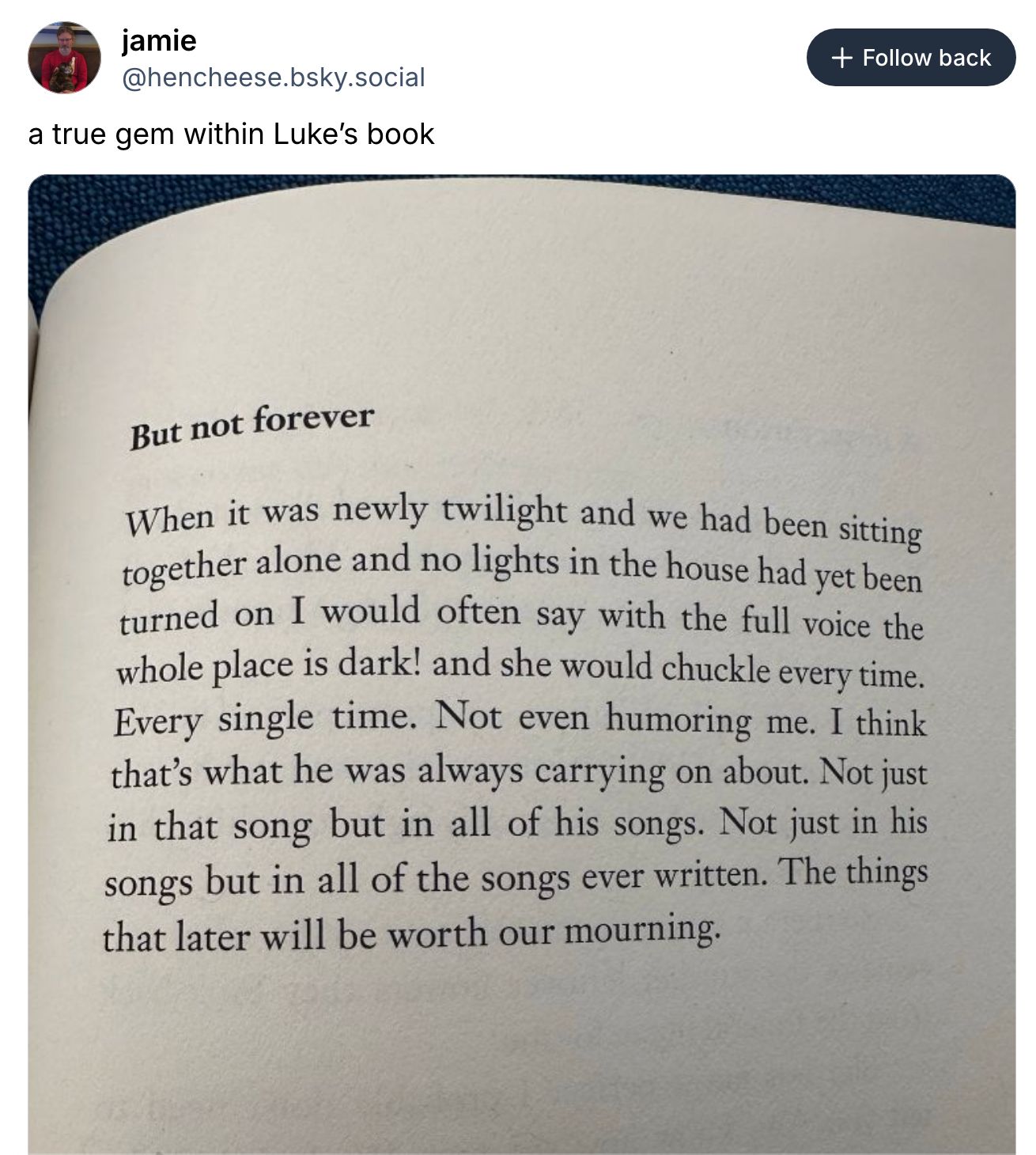 jamie
@hencheese.bsky.social

+ Follow back

a true gem within Luke's book

But not forever

When it was newly twilight and we had been sitting together alone and no lights in the house had yet been turned on I would often say with the full voice the whole place is dark! and she would chuckle every time. Every single time. Not even humoring me. I think that's what he was always carrying on about. Not just in that song but in all of his songs. Not just in his songs but in all of the songs ever written. The things that later will be worth our mourning.